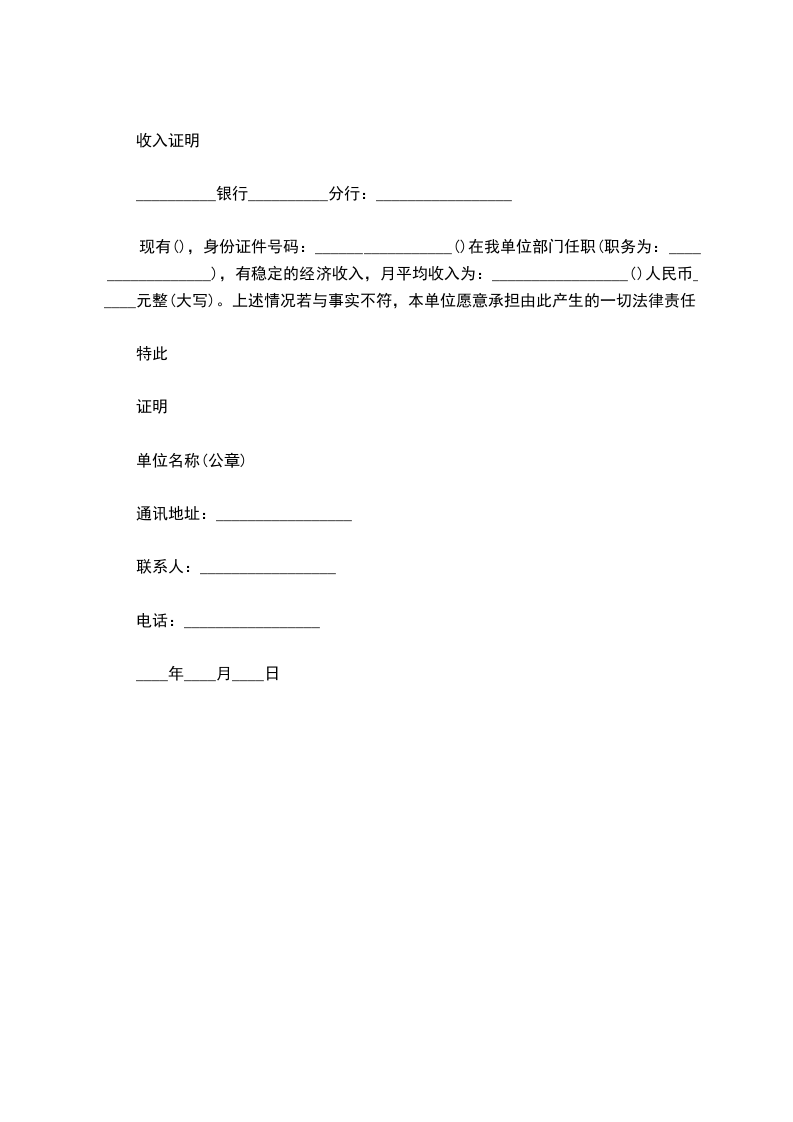 收入证明

__________银行__________分行：_________________

现有()，身份证件号码：_________________()在我单位部门任职(职务为：_________________)，有稳定的经济收入，月平均收入为：_________________()人民币_____元整(大写)。上述情况若与事实不符，本单位愿意承担由此产生的一切法律责任

特此

证明

单位名称(公章)

通讯地址：_________________

联系人：_________________

电话：_________________

____年____月____日